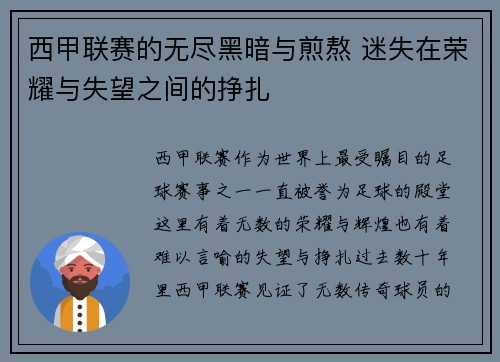 西甲联赛的无尽黑暗与煎熬 迷失在荣耀与失望之间的挣扎

西甲联赛作为世界上最受瞩目的足球赛事之一一直被誉为足球的殿堂这里有着无数的荣耀与辉煌也有着难以言喻的失望与挣扎过去数十年里西甲联赛见证了无数传奇球员的